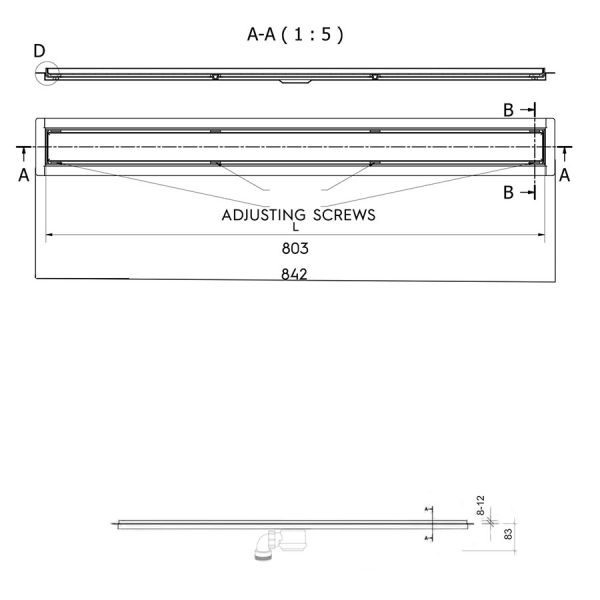 A-A ( 1 : 5 )

D

B

A

A

B

ADJUSTING SCREWS

L

803

842

8-12

83